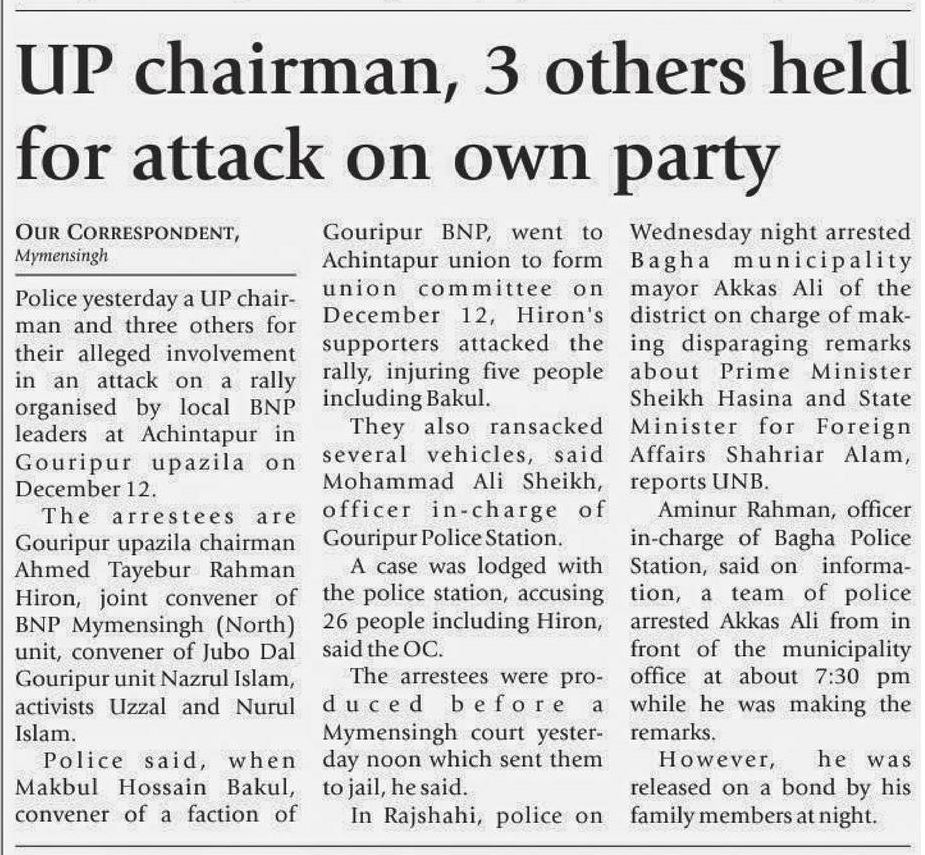 UP chairman, 3 others held for attack on own party

OUR CORRESPONDENT, Mymensingh

Police yesterday a UP chairman and three others for their alleged involvement in an attack on a rally organised by local BNP leaders at Achintapur in Gouripur upazila on December 12.

The arrestees are Gouripur upazila chairman Ahmed Tayebur Rahman Hiron, joint convener of BNP Mymensingh (North) unit, convener of Jubo Dal Gouripur unit Nazrul Islam, activists Uzzal and Nurul Islam.

Police said, when Makbul Hossain Bakul, convener of a faction of Gouripur BNP, went to Achintapur union to form union committee on December 12, Hiron's supporters attacked the rally, injuring five people including Bakul.

They also ransacked several vehicles, said Mohammad Ali Sheikh, officer in-charge of Gouripur Police Station.

A case was lodged with the police station, accusing 26 people including Hiron, said the OC.

The arrestees were produced before a Mymensingh court yesterday noon which sent them to jail, he said.

In Rajshahi, police on Wednesday night arrested Bagha municipality mayor Akkas Ali of the district on charge of making disparaging remarks about Prime Minister Sheikh Hasina and State Minister for Foreign Affairs Shahriar Alam, reports UNB.

Aminur Rahman, officer in-charge of Bagha Police Station, said on information, a team of police arrested Akkas Ali from in front of the municipality office at about 7:30 pm while he was making the remarks.

However, he was released on a bond by his family members at night.